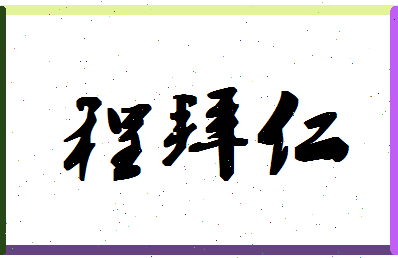 程拜仁